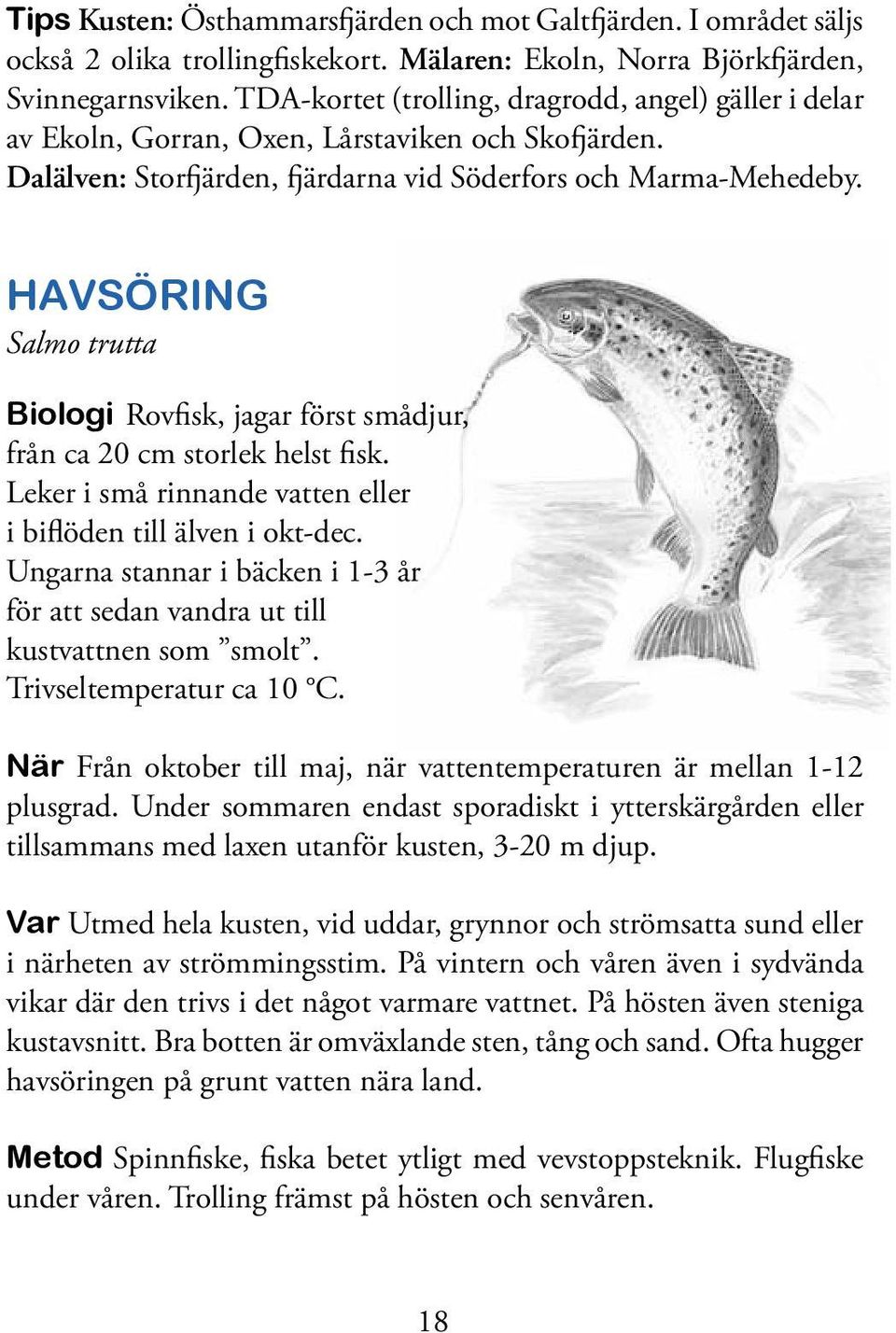 Tips Kusten: Östhammarsfjärden och mot Galtfjärden. I området säljs också 2 olika trollingfiskekort. Mälaren: Ekoln, Norra Björkfjärden, Svinnegarnsviken. TDA-kortet (trolling, dragrodd, angel) gäller i delar av Ekoln, Gorran, Oxen, Lårstaviken och Skofjärden. Dalälven: Storfjärden, fjärdarna vid Söderfors och Marma-Mehedeby.

HAVSÖRING

Salmo trutta

Biologi Rovfisk, jagar först smådjur, från ca 20 cm storlek helst fisk. Leker i små rinnande vatten eller i biflöden till älven i okt-dec. Ungarna stannar i bäcken i 1-3 år för att sedan vandra ut till kustvattnen som ”smolt”. Trivseltemperatur ca 10 °C.

När Från oktober till maj, när vattentemperaturen är mellan 1-12 plusgrad. Under sommaren endast sporadiskt i ytterskärgården eller tillsammans med laxen utanför kusten, 3-20 m djup.

Var Utmed hela kusten, vid uddar, grynnor och strömsatta sund eller i närheten av strömmingsstim. På vintern och våren även i sydvända vikar där den trivs i det något varmare vattnet. På hösten även steniga kustavsnitt. Bra botten är omväxlande sten, tång och sand. Ofta hugger havsöringen på grunt vatten nära land.

Metod Spinnfiske, fiska betet ytligt med vevstoppsteknik. Flugfiske under våren. Trolling främst på hösten och senvåren.

18